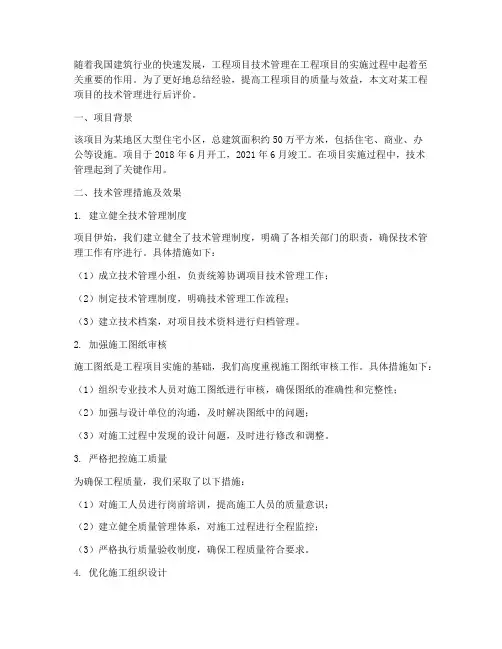 随着我国建筑行业的快速发展，工程项目技术管理在工程项目的实施过程中起着至关重要的作用。为了更好地总结经验，提高工程项目的质量与效益，本文对某工程项目的技术管理进行后评价。

一、项目背景

该项目为某地区大型住宅小区，总建筑面积约50万平方米，包括住宅、商业、办公等设施。项目于2018年6月开工，2021年6月竣工。在项目实施过程中，技术管理起到了关键作用。

二、技术管理措施及效果

1. 建立健全技术管理制度

项目伊始，我们建立健全了技术管理制度，明确了各相关部门的职责，确保技术管理工作有序进行。具体措施如下：

（1）成立技术管理小组，负责统筹协调项目技术管理工作；

（2）制定技术管理制度，明确技术管理工作流程；

（3）建立技术档案，对项目技术资料进行归档管理。

2. 加强施工图纸审核

施工图纸是工程项目实施的基础，我们高度重视施工图纸审核工作。具体措施如下：

（1）组织专业技术人员对施工图纸进行审核，确保图纸的准确性和完整性；

（2）加强与设计单位的沟通，及时解决图纸中的问题；

（3）对施工过程中发现的设计问题，及时进行修改和调整。

3. 严格把控施工质量

为确保工程质量，我们采取了以下措施：

（1）对施工人员进行岗前培训，提高施工人员的质量意识；

（2）建立健全质量管理体系，对施工过程进行全程监控；

（3）严格执行质量验收制度，确保工程质量符合要求。

4. 优化施工组织设计